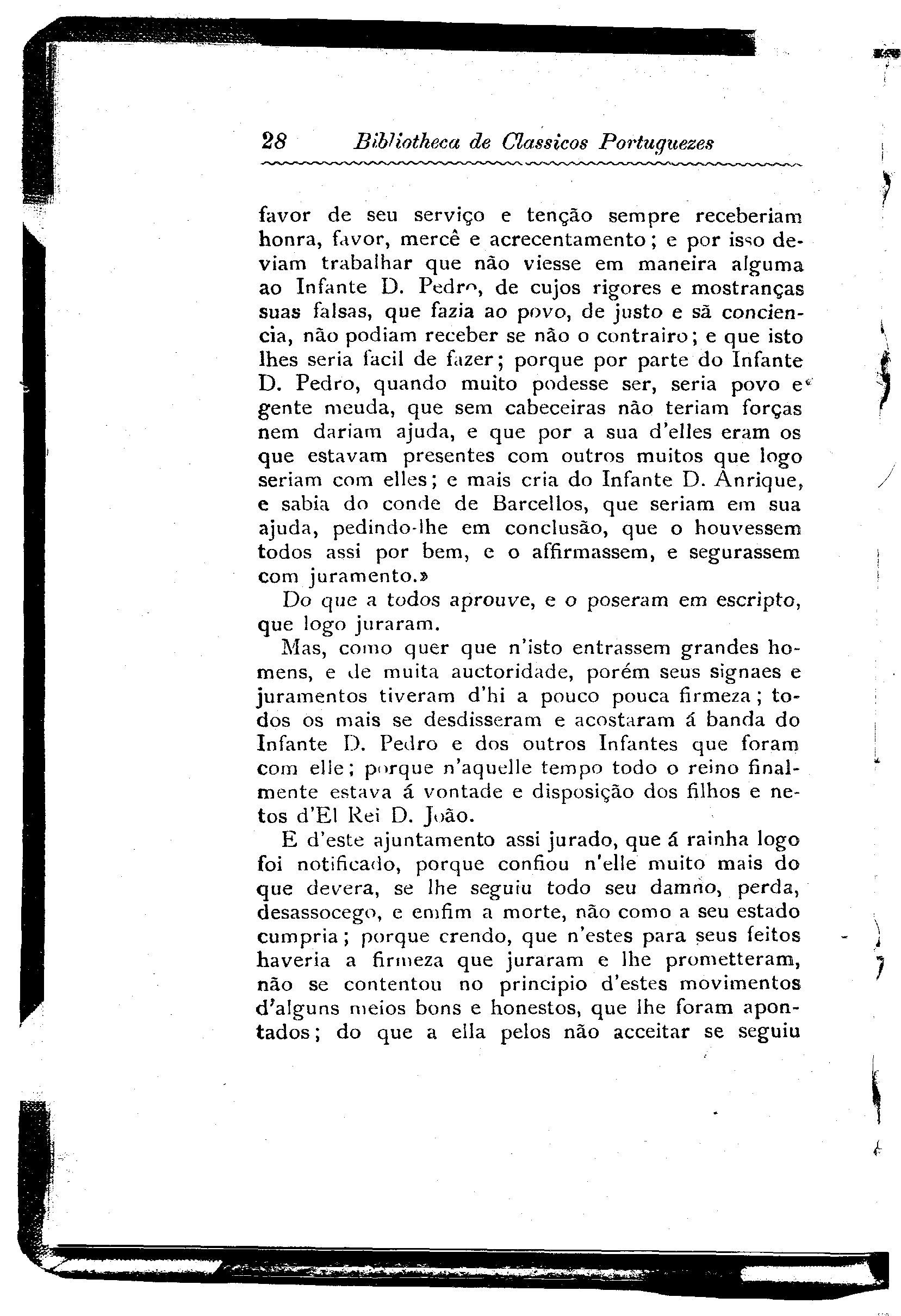 28 Bibliotheca de Classicos Portuguezes

favor de seu serviço e tenção sempre receberiam honra, favor, mercê e acrecentamento; e por isso deviam trabalhar que não viesse em maneira alguma ao Infante D. Pedro, de cujos rigores e mostranças suas falsas, que fazia ao povo, de justo e sã conciencia, não podiam receber se não o contrairo; e que isto lhes seria facil de fazer; porque por parte do Infante D. Pedro, quando muito podesse ser, seria povo e gente meuda, que sem cabeceiras não teriam forças nem dariam ajuda, e que por a sua d'elles eram os que estavam presentes com outros muitos que logo seriam com elles; e mais cria do Infante D. Anrique, e sabia do conde de Barcellos, que seriam em sua ajuda, pedindo-lhe em conclusão, que o houvessem todos assi por bem, e o affirmassem, e segurassem com juramento.»

Do que a todos aprouve, e o poseram em escripto, que logo juraram.

Mas, como quer que n'isto entrassem grandes homens, e de muita auctoridade, porém seus signaes e juramentos tiveram d'hi a pouco pouca firmeza; todos os mais se desdisseram e acostaram á banda do Infante D. Pedro e dos outros Infantes que foram com elle; porque n'aquelle tempo todo o reino finalmente estava á vontade e disposição dos filhos e netos d'El Rei D. João.

E d'este ajuntamento assi jurado, que á rainha logo foi notificado, porque confiou n'elle muito mais do que devera, se lhe seguiu todo seu damno, perda, desassocego, e emfim a morte, não como a seu estado cumpria; porque crendo, que n'estes para seus feitos haveria a firmeza que juraram e lhe prometteram, não se contentou no principio d'estes movimentos d'alguns meios bons e honestos, que lhe foram apontados; do que a ella pelos não acceitar se seguiu